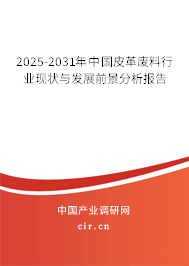 2025-2031年中国皮革废料行业现状与发展前景分析报告

中国产业调研网

cir.cn